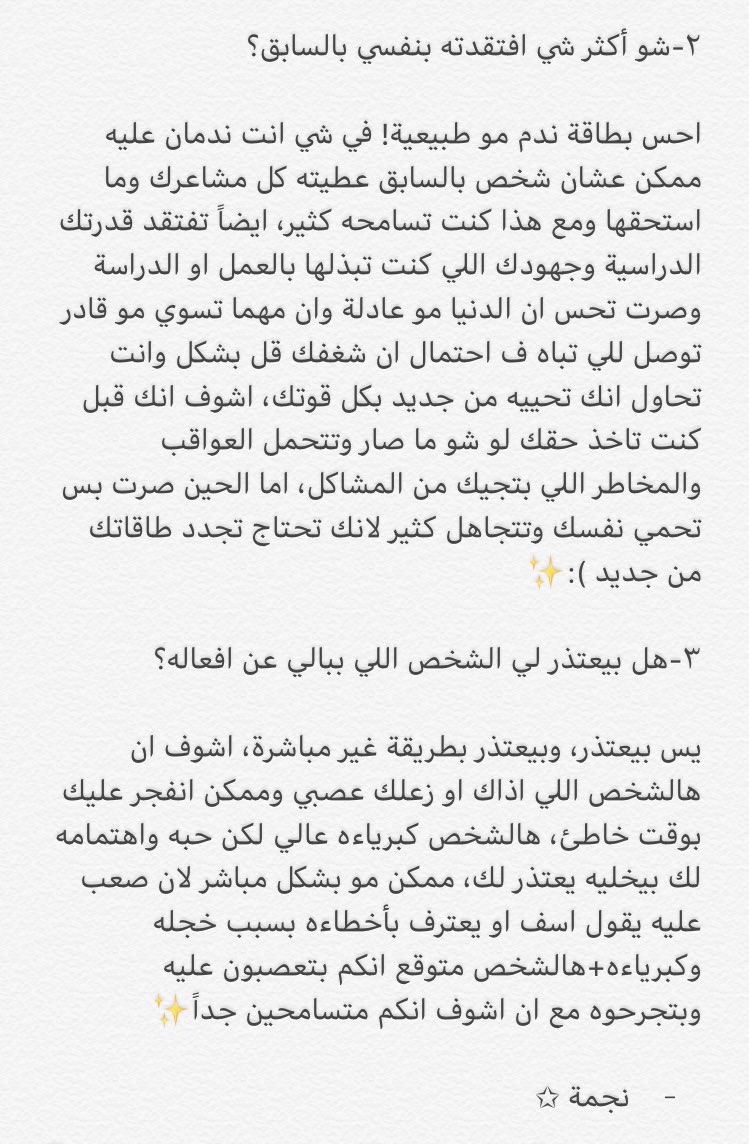 ٢-شو أكثر شي افتقدته بنفسي بالسابق؟

احس بطاقة ندم مو طبيعية! في شي انت ندمان عليه ممكن عشان شخص بالسابق عطيته كل مشاعرك وما استحقها ومع هذا كنت تسامحه كثير، ايضاً تفتقد قدرتك الدراسية وجهودك اللي كنت تبذلها بالعمل او الدراسة وصرت تحس ان الدنيا مو عادلة وان مهما تسوي مو قادر توصل للي تباه ف احتمال ان شغفك قل بشكل وانت تحاول انك تحييه من جديد بكل قوتك، اشوف انك قبل كنت تاخذ حقك لو شو ما صار وتتحمل العواقب والمخاطر اللي بتجيك من المشاكل، اما الحين صرت بس تحمي نفسك وتتجاهل كثير لانك تحتاج تجدد طاقاتك من جديد ):✨

٣-هل بيعتذر لي الشخص اللي ببالي عن افعاله؟

يس بيعتذر، وبيعتذر بطريقة غير مباشرة، اشوف ان هالشخص اللي اذاك او زعلك عصبي وممكن انفجر عليك بوقت خاطئ، هالشخص كبرياءه عالي لكن حبه واهتمامه لك بيخليه يعتذر لك، ممكن مو بشكل مباشر لان صعب عليه يقول اسف او يعترف بأخطاءه بسبب خجله وكبرياءه+هالشخص متوقع انكم بتعصبون عليه وبتجرحوه مع ان اشوف انكم متسامحين جداً✨

- نجمة ☆